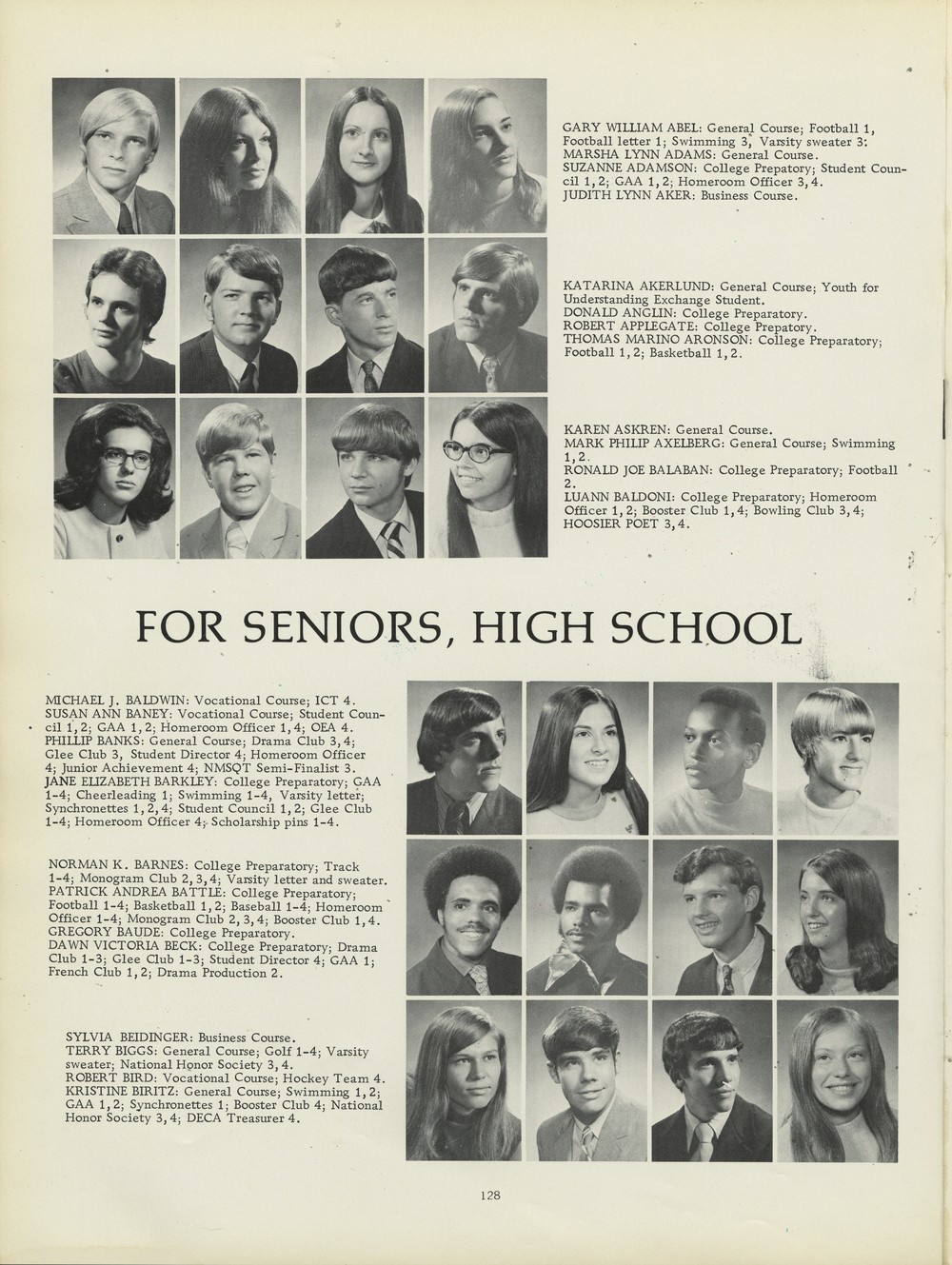 GARY WILLIAM ABEL: General Course; Football 1, Football letter 1; Swimming 3, Varsity sweater 3.
MARSHA LYNN ADAMS: General Course.
SUZANNE ADAMSON: College Prepatory; Student Council 1,2; GAA 1,2; Homeroom Officer 3,4.
JUDITH LYNN AKER: Business Course.

KATARINA AKERLUND: General Course; Youth for Understanding Exchange Student.
DONALD ANGLIN: College Preparatory.
ROBERT APPLEGATE: College Prepatory.
THOMAS MARINO ARONSON: College Preparatory; Football 1,2; Basketball 1,2.

KAREN ASKREN: General Course.
MARK PHILIP AXELBERG: General Course; Swimming 1,2.
RONALD JOE BALABAN: College Preparatory; Football 2.
LUANN BALDONI: College Preparatory; Homeroom Officer 1,2; Booster Club 1,4; Bowling Club 3,4; HOOSIER POET 3,4.

FOR SENIORS, HIGH SCHOOL

MICHAEL J. BALDWIN: Vocational Course; ICT 4.
SUSAN ANN BANEY: Vocational Course; Student Council 1,2; GAA 1,2; Homeroom Officer 1,4; OEA 4.
PHILLIP BANKS: General Course; Drama Club 3,4; Glee Club 3, Student Director 4; Homeroom Officer 4; Junior Achievement 4; NMSQT Semi-Finalist 3.
JANE ELIZABETH BARKLEY: College Preparatory; GAA 1-4; Cheerleading 1; Swimming 1-4, Varsity letter; Synchronettes 1,2,4; Student Council 1,2; Glee Club 1-4; Homeroom Officer 4; Scholarship pins 1-4.

NORMAN K. BARNES: College Preparatory; Track 1-4; Monogram Club 2,3,4; Varsity letter and sweater.
PATRICK ANDREA BATTLE: College Preparatory; Football 1-4; Basketball 1,2; Baseball 1-4; Homeroom Officer 1-4; Monogram Club 2,3,4; Booster Club 1,4.
GREGORY BAUDE: College Preparatory.
DAWN VICTORIA BECK: College Preparatory; Drama Club 1-3; Glee Club 1-3; Student Director 4; GAA 1; French Club 1,2; Drama Production 2.

SYLVIA BEIDINGER: Business Course.
TERRY BIGGS: General Course; Golf 1-4; Varsity sweater; National Honor Society 3,4.
ROBERT BIRD: Vocational Course; Hockey Team 4.
KRISTINE BIRITZ: General Course; Swimming 1,2; GAA 1,2; Synchronettes 1; Booster Club 4; National Honor Society 3,4; DECA Treasurer 4.

128